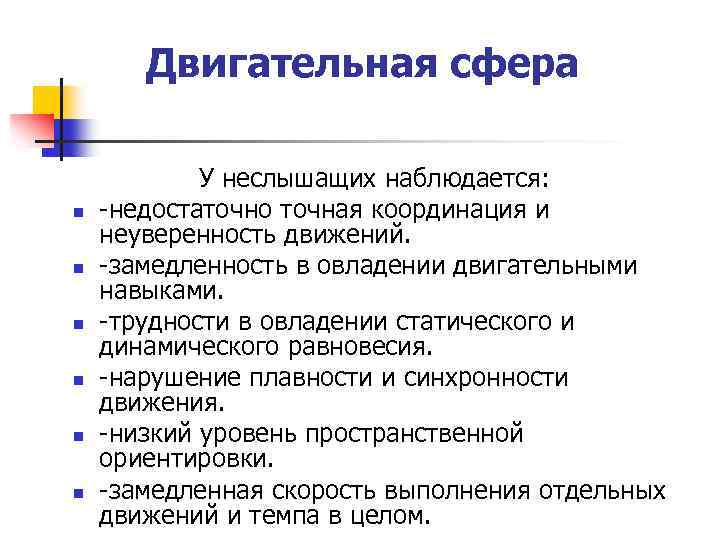 Двигательная сфера

У неслышащих наблюдается:

- -недостаточно точная координация и неуверенность движений.
- -замедленность в овладении двигательными навыками.
- -трудности в овладении статического и динамического равновесия.
- -нарушение плавности и синхронности движения.
- -низкий уровень пространственной ориентировки.
- -замедленная скорость выполнения отдельных движений и темпа в целом.